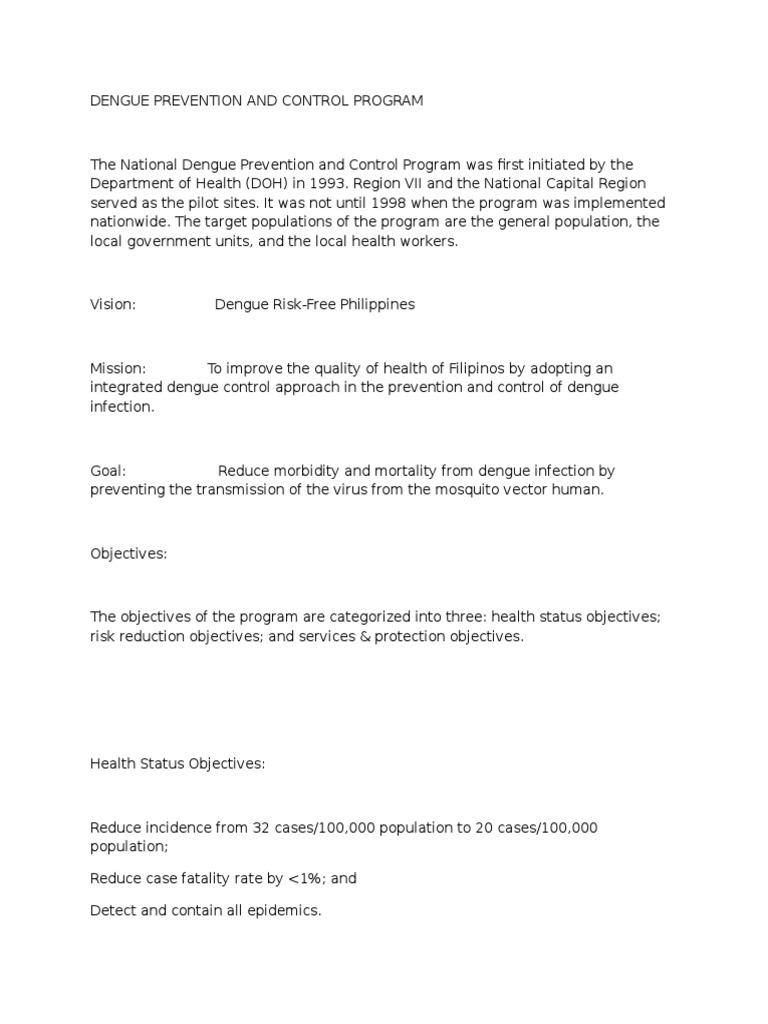 DENGUE PREVENTION AND CONTROL PROGRAM

The National Dengue Prevention and Control Program was first initiated by the Department of Health (DOH) in 1993. Region VII and the National Capital Region served as the pilot sites. It was not until 1998 when the program was implemented nationwide. The target populations of the program are the general population, the local government units, and the local health workers.

Vision: Dengue Risk-Free Philippines

Mission: To improve the quality of health of Filipinos by adopting an integrated dengue control approach in the prevention and control of dengue infection.

Goal: Reduce morbidity and mortality from dengue infection by preventing the transmission of the virus from the mosquito vector human.

Objectives:

The objectives of the program are categorized into three: health status objectives; risk reduction objectives; and services & protection objectives.

Health Status Objectives:

Reduce incidence from 32 cases/100,000 population to 20 cases/100,000 population;

Reduce case fatality rate by <1%; and

Detect and contain all epidemics.